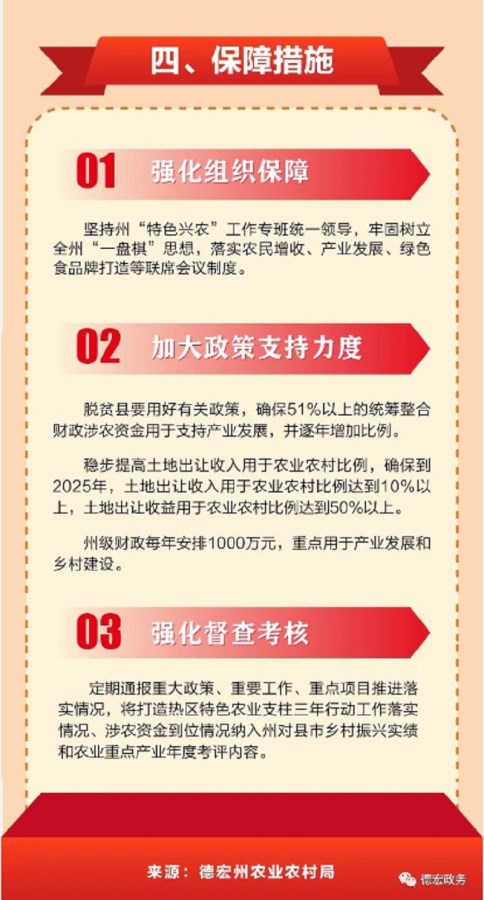 四、保障措施

01 强化组织保障

坚持州“特色兴农”工作专班统一领导，牢固树立全州“一盘棋”思想，落实农民增收、产业发展、绿色食品牌打造等联席会议制度。

02 加大政策支持力度

脱贫县要用好有关政策，确保51%以上的统筹整合财政涉农资金用于支持产业发展，并逐年增加比例。

稳步提高土地出让收入用于农业农村比例，确保到2025年，土地出让收入用于农业农村比例达到10%以上，土地出让收益用于农业农村比例达到50%以上。

州级财政每年安排1000万元，重点用于产业发展和乡村建设。

03 强化督查考核

定期通报重大政策、重要工作、重点项目推进落实情况，将打造热区特色农业支柱三年行动工作落实情况、涉农资金到位情况纳入州对县市乡村振兴实绩和农业重点产业年度考评内容。

来源：德宏州农业农村局

德宏政务